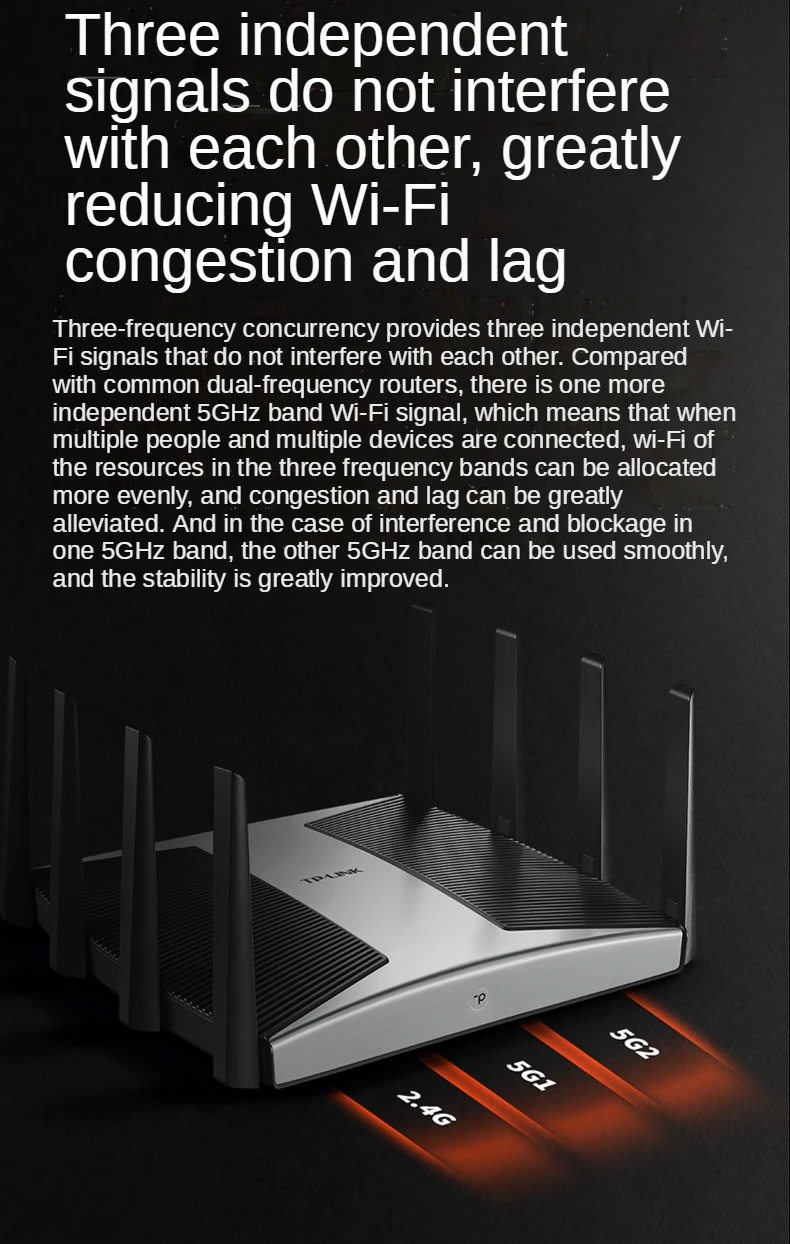 Three independent signals do not interfere with each other, greatly reducing Wi-Fi congestion and lag

Three-frequency concurrency provides three independent Wi-Fi signals that do not interfere with each other. Compared with common dual-frequency routers, there is one more independent 5GHz band Wi-Fi signal, which means that when multiple people and multiple devices are connected, wi-Fi of the resources in the three frequency bands can be allocated more evenly, and congestion and lag can be greatly alleviated. And in the case of interference and blockage in one 5GHz band, the other 5GHz band can be used smoothly, and the stability is greatly improved.

TP-LINK

2.4G

5G1

5G2